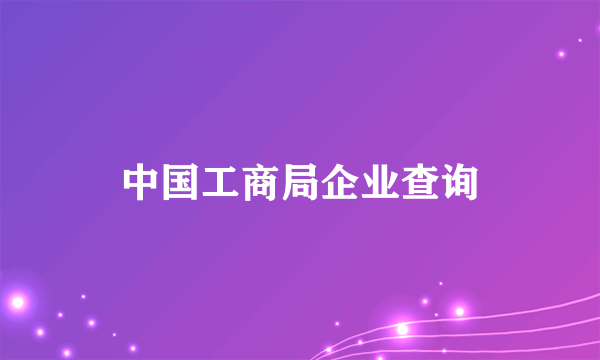 中国工商局企业查询